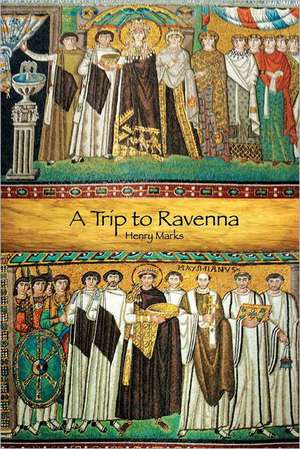 A Trip to Ravenna
Henry Marks

MAXIMIANVS